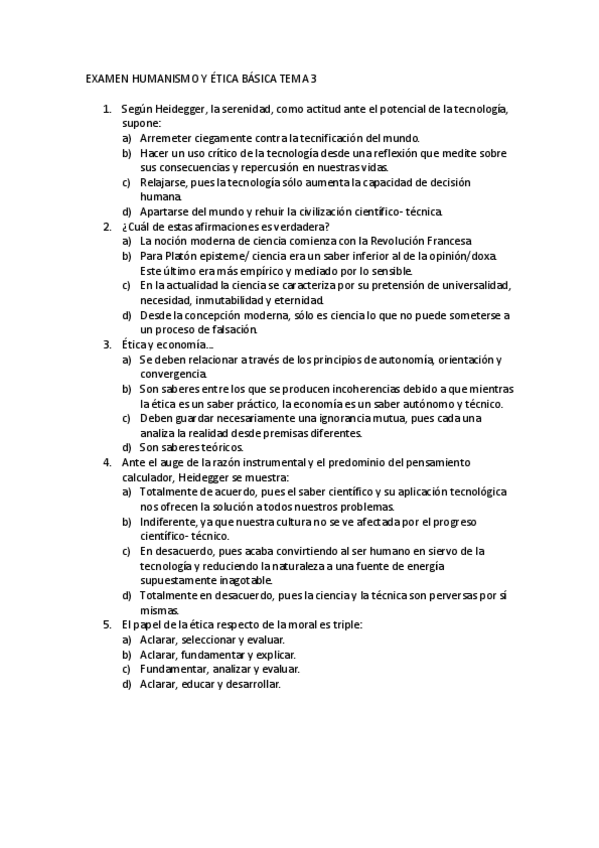 EXAMEN HUMANISMO Y ÉTICA BÁSICA TEMA 3

1. Según Heidegger, la serenidad, como actitud ante el potencial de la tecnología, supone:
a) Arremeter ciegamente contra la tecnificación del mundo.
b) Hacer un uso crítico de la tecnología desde una reflexión que medite sobre sus consecuencias y repercusión en nuestras vidas.
c) Relajarse, pues la tecnología sólo aumenta la capacidad de decisión humana.
d) Apartarse del mundo y rehuir la civilización científico- técnica.
2. ¿Cuál de estas afirmaciones es verdadera?
a) La noción moderna de ciencia comienza con la Revolución Francesa
b) Para Platón episteme/ ciencia era un saber inferior al de la opinión/doxa. Este último era más empírico y mediado por lo sensible.
c) En la actualidad la ciencia se caracteriza por su pretensión de universalidad, necesidad, inmutabilidad y eternidad.
d) Desde la concepción moderna, sólo es ciencia lo que no puede someterse a un proceso de falsación.
3. Ética y economía....
a) Se deben relacionar a través de los principios de autonomía, orientación y convergencia.
b) Son saberes entre los que se producen incoherencias debido a que mientras la ética es un saber práctico, la economía es un saber autónomo y técnico.
c) Deben guardar necesariamente una ignorancia mutua, pues cada una analiza la realidad desde premisas diferentes.
d) Son saberes teóricos.
4. Ante el auge de la razón instrumental y el predominio del pensamiento calculador, Heidegger se muestra:
a) Totalmente de acuerdo, pues el saber científico y su aplicación tecnológica nos ofrecen la solución a todos nuestros problemas.
b) Indiferente, ya que nuestra cultura no se ve afectada por el progreso científico- técnico.
c) En desacuerdo, pues acaba convirtiendo al ser humano en siervo de la tecnología y reduciendo la naturaleza a una fuente de energía supuestamente inagotable.
d) Totalmente en desacuerdo, pues la ciencia y la técnica son perversas por sí mismas.
5. El papel de la ética respecto de la moral es triple:
a) Aclarar, seleccionar y evaluar.
b) Aclarar, fundamentar y explicar.
c) Fundamentar, analizar y evaluar.
d) Aclarar, educar y desarrollar.